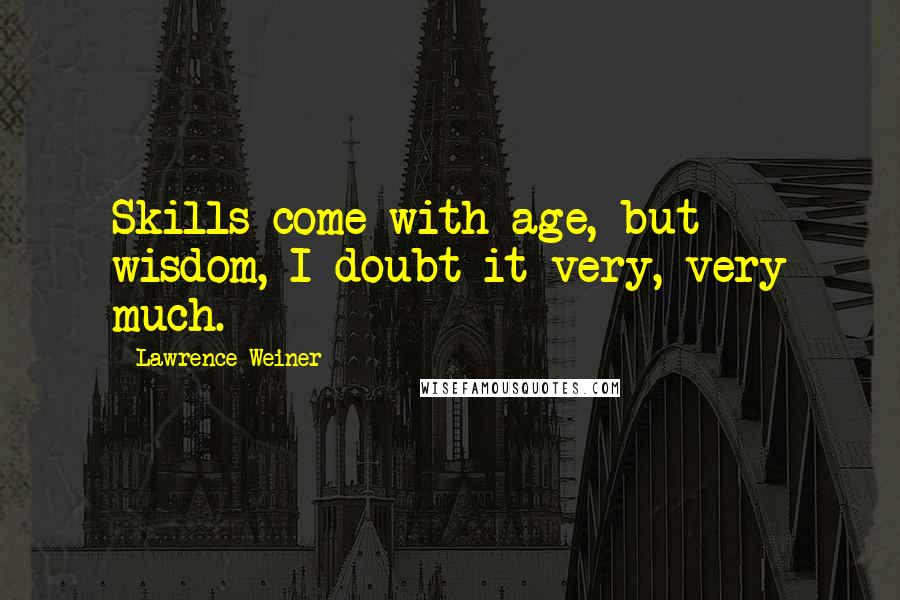 Skills come with age, but wisdom, I doubt it very, very much.

Lawrence Weiner

WISEFAMOUSQUOTES.COM